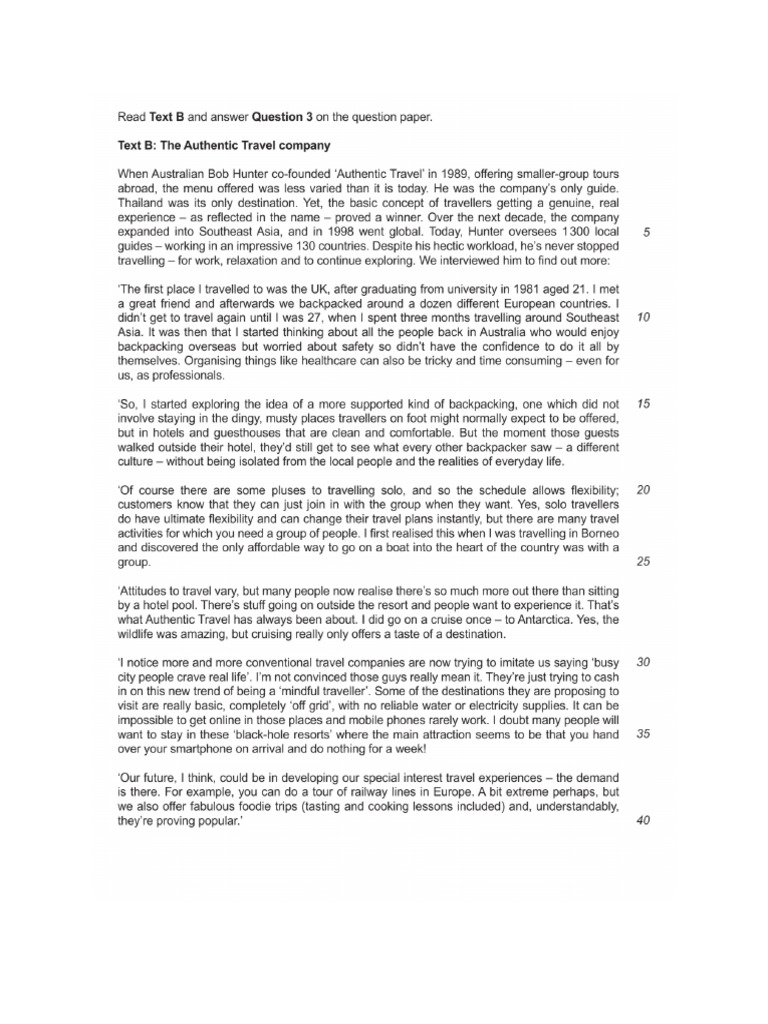 Read **Text B** and answer **Question 3** on the question paper.

**Text B: The Authentic Travel company**

When Australian Bob Hunter co-founded 'Authentic Travel' in 1989, offering smaller-group tours abroad, the menu offered was less varied than it is today. He was the company's only guide. Thailand was its only destination. Yet, the basic concept of travellers getting a genuine, real experience – as reflected in the name – proved a winner. Over the next decade, the company expanded into Southeast Asia, and in 1998 went global. Today, Hunter oversees 1300 local guides – working in an impressive 130 countries. Despite his hectic workload, he's never stopped travelling – for work, relaxation and to continue exploring. We interviewed him to find out more: 5

'The first place I travelled to was the UK, after graduating from university in 1981 aged 21. I met a great friend and afterwards we backpacked around a dozen different European countries. I didn't get to travel again until I was 27, when I spent three months travelling around Southeast Asia. It was then that I started thinking about all the people back in Australia who would enjoy backpacking overseas but worried about safety so didn't have the confidence to do it all by themselves. Organising things like healthcare can also be tricky and time consuming – even for us, as professionals. 10

'So, I started exploring the idea of a more supported kind of backpacking, one which did not involve staying in the dingy, musty places travellers on foot might normally expect to be offered, but in hotels and guesthouses that are clean and comfortable. But the moment those guests walked outside their hotel, they'd still get to see what every other backpacker saw – a different culture – without being isolated from the local people and the realities of everyday life. 15

'Of course there are some pluses to travelling solo, and so the schedule allows flexibility; customers know that they can just join in with the group when they want. Yes, solo travellers do have ultimate flexibility and can change their travel plans instantly, but there are many travel activities for which you need a group of people. I first realised this when I was travelling in Borneo and discovered the only affordable way to go on a boat into the heart of the country was with a group. 20 25

'Attitudes to travel vary, but many people now realise there's so much more out there than sitting by a hotel pool. There's stuff going on outside the resort and people want to experience it. That's what Authentic Travel has always been about. I did go on a cruise once – to Antarctica. Yes, the wildlife was amazing, but cruising really only offers a taste of a destination.

'I notice more and more conventional travel companies are now trying to imitate us saying 'busy city people crave real life'. I'm not convinced those guys really mean it. They're just trying to cash in on this new trend of being a 'mindful traveller'. Some of the destinations they are proposing to visit are really basic, completely 'off grid', with no reliable water or electricity supplies. It can be impossible to get online in those places and mobile phones rarely work. I doubt many people will want to stay in these 'black-hole resorts' where the main attraction seems to be that you hand over your smartphone on arrival and do nothing for a week! 30 35

'Our future, I think, could be in developing our special interest travel experiences – the demand is there. For example, you can do a tour of railway lines in Europe. A bit extreme perhaps, but we also offer fabulous foodie trips (tasting and cooking lessons included) and, understandably, they're proving popular.' 40